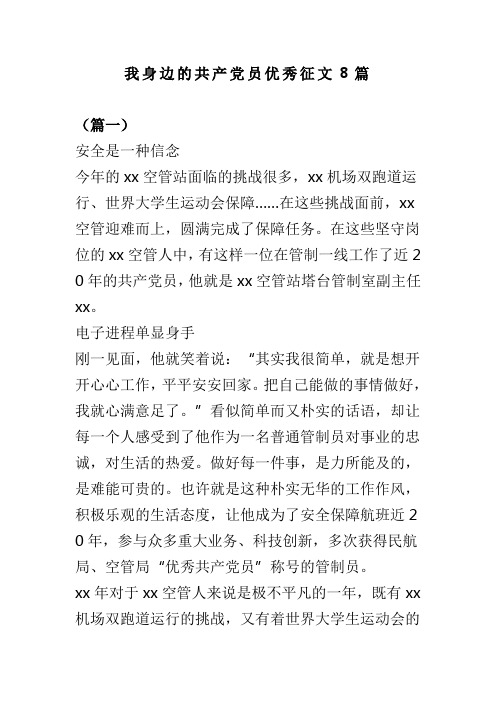 我身边的共产党员优秀征文 8 篇

（篇一）

安全是一种信念

今年的 xx 空管站面临的挑战很多，xx 机场双跑道运行、世界大学生运动会保障......在这些挑战面前，xx 空管迎难而上，圆满完成了保障任务。在这些坚守岗位的 xx 空管人中，有这样一位在管制一线工作了近 20 年的共产党员，他就是 xx 空管站塔台管制室副主任 xx。

电子进程单显身手

刚一见面，他就笑着说：“其实我很简单，就是想开开心心工作，平平安安回家。把自己能做的事情做好，我就心满意足了。”看似简单而又朴实的话语，却让每一个人感受到了他作为一名普通管制员对事业的忠诚，对生活的热爱。做好每一件事，是力所能及的，是难能可贵的。也许就是这种朴实无华的工作作风，积极乐观的生活态度，让他成为了安全保障航班近 20 年，参与众多重大业务、科技创新，多次获得民航局、空管局“优秀共产党员”称号的管制员。

xx 年对于 xx 空管人来说是极不平凡的一年，既有 xx 机场双跑道运行的挑战，又有着世界大学生运动会的